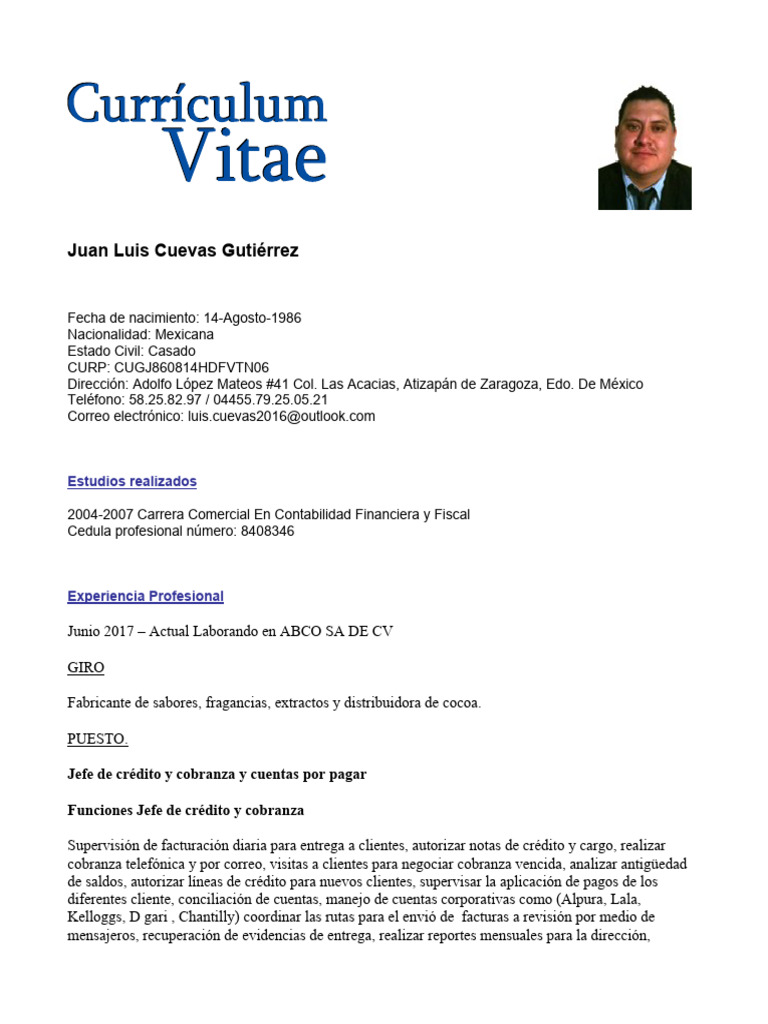 Currículum
Vitae

Juan Luis Cuevas Gutiérrez

Fecha de nacimiento: 14-Agosto-1986
Nacionalidad: Mexicana
Estado Civil: Casado
CURP: CUGJ860814HDFVTN06
Dirección: Adolfo López Mateos #41 Col. Las Acacias, Atizapán de Zaragoza, Edo. De México
Teléfono: 58.25.82.97 / 04455.79.25.05.21
Correo electrónico: luis.cuevas2016@outlook.com

Estudios realizados

2004-2007 Carrera Comercial En Contabilidad Financiera y Fiscal
Cedula profesional número: 8408346

Experiencia Profesional

Junio 2017 – Actual Laborando en ABCO SA DE CV

GIRO

Fabricante de sabores, fragancias, extractos y distribuidora de cocoa.

PUESTO.

Jefe de crédito y cobranza y cuentas por pagar

Funciones Jefe de crédito y cobranza

Supervisión de facturación diaria para entrega a clientes, autorizar notas de crédito y cargo, realizar cobranza telefónica y por correo, visitas a clientes para negociar cobranza vencida, analizar antigüedad de saldos, autorizar líneas de crédito para nuevos clientes, supervisar la aplicación de pagos de los diferentes cliente, conciliación de cuentas, manejo de cuentas corporativas como (Alpura, Lala, Kelloggs, D gari , Chantilly) coordinar las rutas para el envió de facturas a revisión por medio de mensajeros, recuperación de evidencias de entrega, realizar reportes mensuales para la dirección,